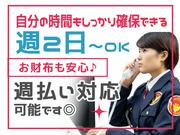 自分の時間もしっかり確保できる
週2日～OK
お財布も安心♪
週払い対応
可能です◎